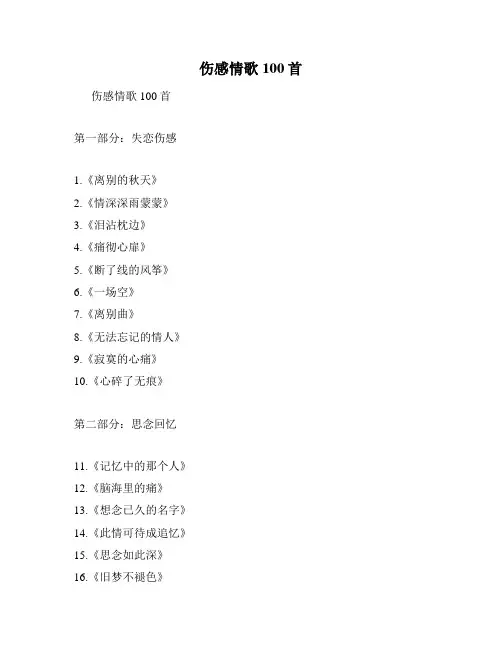 伤感情歌 100 首

伤感情歌 100 首

第一部分：失恋伤感

1.《离别的秋天》
2.《情深深雨蒙蒙》
3.《泪沾枕边》
4.《痛彻心扉》
5.《断了线的风筝》
6.《一场空》
7.《离别曲》
8.《无法忘记的情人》
9.《寂寞的心痛》
10.《心碎了无痕》

第二部分：思念回忆

11.《记忆中的那个人》
12.《脑海里的痛》
13.《想念已久的名字》
14.《此情可待成追忆》
15.《思念如此深》
16.《旧梦不褪色》